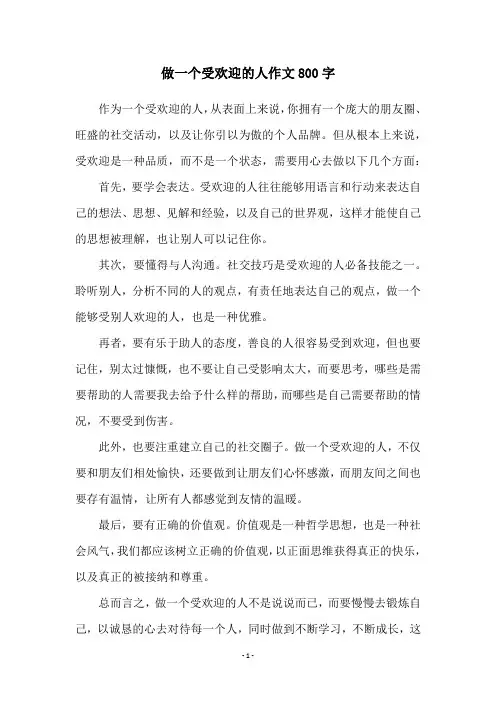 做一个受欢迎的人作文 800 字

作为一个受欢迎的人，从表面上来说，你拥有一个庞大的朋友圈、旺盛的社交活动，以及让你引以为傲的个人品牌。但从根本上来说，受欢迎是一种品质，而不是一个状态，需要用心去做以下几个方面：

首先，要学会表达。受欢迎的人往往能够用语言和行动来表达自己的想法、思想、见解和经验，以及自己的世界观，这样才能使自己的思想被理解，也让别人可以记住你。

其次，要懂得与人沟通。社交技巧是受欢迎的人必备技能之一。聆听别人，分析不同的人的观点，有责任地表达自己的观点，做一个能够受别人欢迎的人，也是一种优雅。

再者，要有乐于助人的态度，善良的人很容易受到欢迎，但也要记住，别太过慷慨，也不要让自己受影响太大，而要思考，哪些是需要帮助的人需要我去给予什么样的帮助，而哪些是自己需要帮助的情况，不要受到伤害。

此外，也要注重建立自己的社交圈子。做一个受欢迎的人，不仅要和朋友们相处愉快，还要做到让朋友们心怀感激，而朋友间之间也要存有温情，让所有人都感觉到友情的温暖。

最后，要有正确的价值观。价值观是一种哲学思想，也是一种社会风气，我们都应该树立正确的价值观，以正面思维获得真正的快乐，以及真正的被接纳和尊重。

总而言之，做一个受欢迎的人不是说说而已，而要慢慢去锻炼自己，以诚恳的心去对待每一个人，同时做到不断学习，不断成长，这

- 1 -